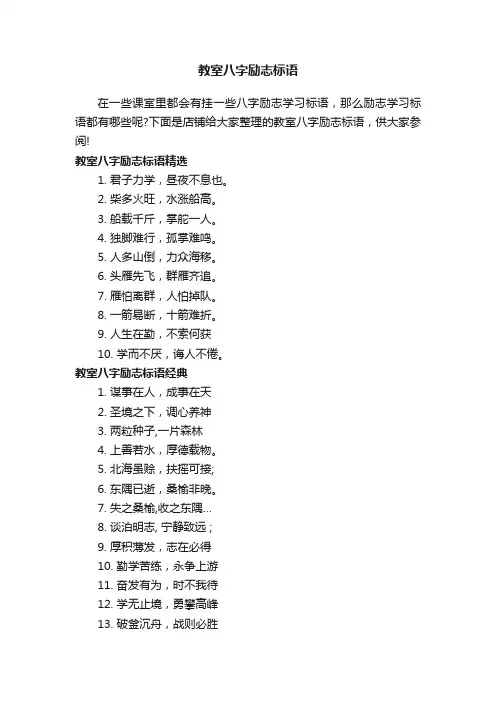 教室八字励志标语

在一些课室里都会有挂一些八字励志学习标语，那么励志学习标语都有哪些呢?下面是店铺给大家整理的教室八字励志标语，供大家参阅!

教室八字励志标语精选

1. 君子力学，昼夜不息也。
2. 柴多火旺，水涨船高。
3. 船载千斤，掌舵一人。
4. 独脚难行，孤掌难鸣。
5. 人多山倒，力众海移。
6. 头雁先飞，群雁齐追。
7. 雁怕离群，人怕掉队。
8. 一箭易断，十箭难折。
9. 人生在勤，不索何获
10. 学而不厌，诲人不倦。

教室八字励志标语经典

1. 谋事在人，成事在天
2. 圣境之下，调心养神
3. 两粒种子,一片森林
4. 上善若水，厚德载物。
5. 北海虽赊，扶摇可接;
6. 东隅已逝，桑榆非晚。
7. 失之桑榆,收之东隅...
8. 谈泊明志, 宁静致远；
9. 厚积薄发，志在必得
10. 勤学苦练，永争上游
11. 奋发有为，时不我待
12. 学无止境，勇攀高峰
13. 破釜沉舟，战则必胜